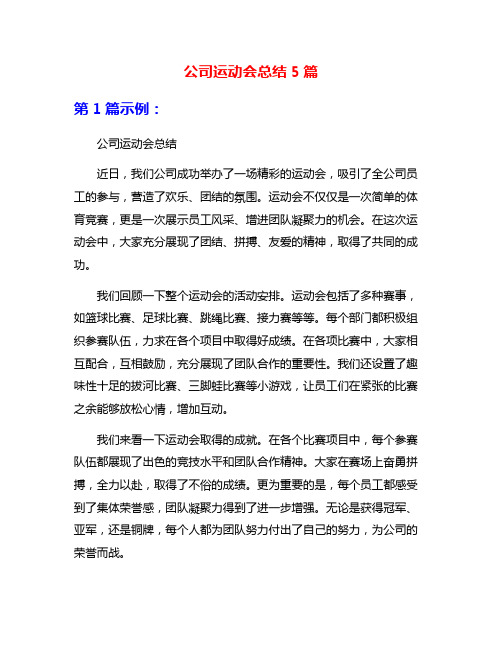 公司运动会总结 5 篇

第 1 篇示例：

公司运动会总结

近日，我们公司成功举办了一场精彩的运动会，吸引了全公司员工的参与，营造了欢乐、团结的氛围。运动会不仅仅是一次简单的体育竞赛，更是一次展示员工风采、增进团队凝聚力的机会。在这次运动会中，大家充分展现了团结、拼搏、友爱的精神，取得了共同的成功。

我们回顾一下整个运动会的活动安排。运动会包括了多种赛事，如篮球比赛、足球比赛、跳绳比赛、接力赛等等。每个部门都积极组织参赛队伍，力求在各个项目中取得好成绩。在各项比赛中，大家相互配合，互相鼓励，充分展现了团队合作的重要性。我们还设置了趣味性十足的拔河比赛、三脚蛙比赛等小游戏，让员工们在紧张的比赛之余能够放松心情，增加互动。

我们来看一下运动会取得的成就。在各个比赛项目中，每个参赛队伍都展现了出色的竞技水平和团队合作精神。大家在赛场上奋勇拼搏，全力以赴，取得了不俗的成绩。更为重要的是，每个员工都感受到了集体荣誉感，团队凝聚力得到了进一步增强。无论是获得冠军、亚军，还是铜牌，每个人都为团队努力付出了自己的努力，为公司的荣誉而战。